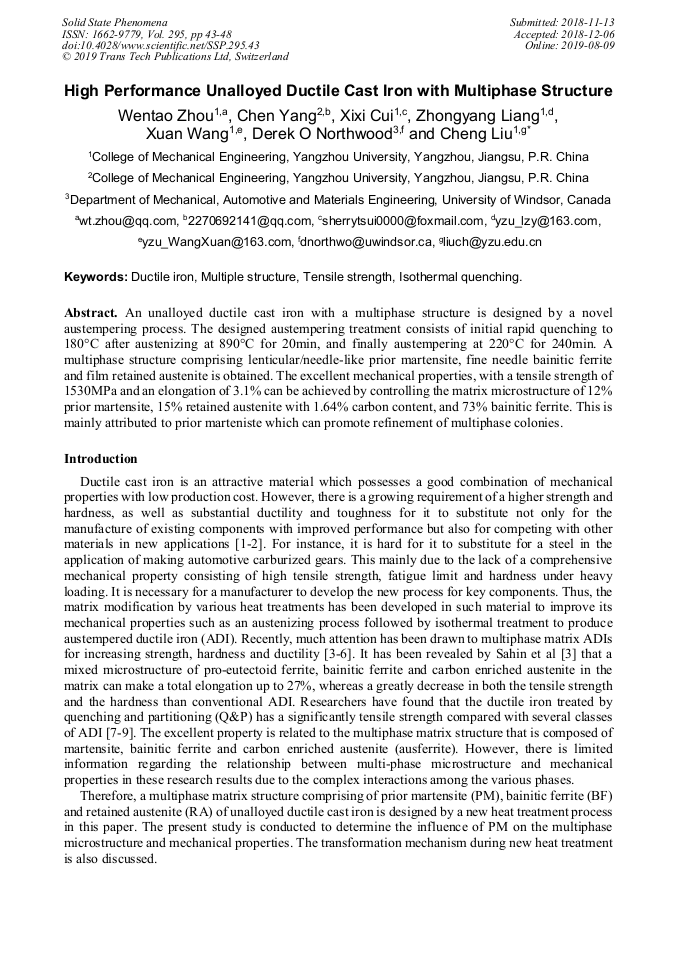 Solid State Phenomena
ISSN: 1662-9779, Vol. 295, pp 43-48
doi:10.4028/www.scientific.net/SSP.295.43
© 2019 Trans Tech Publications Ltd, Switzerland

Submitted: 2018-11-13
Accepted: 2018-12-06
Online: 2019-08-09

High Performance Unalloyed Ductile Cast Iron with Multiphase Structure

Wentao Zhou$^{1,a}$, Chen Yang$^{2,b}$, Xixi Cui$^{1,c}$, Zhongyang Liang$^{1,d}$, Xuan Wang$^{1,e}$, Derek O Northwood$^{3,f}$ and Cheng Liu$^{1,g*}$

$^1$College of Mechanical Engineering, Yangzhou University, Yangzhou, Jiangsu, P.R. China

$^2$College of Mechanical Engineering, Yangzhou University, Yangzhou, Jiangsu, P.R. China

$^3$Department of Mechanical, Automotive and Materials Engineering, University of Windsor, Canada

$^a$wt.zhou@qq.com, $^b$2270692141@qq.com, $^c$sherrytsui0000@foxmail.com, $^d$yzu_lzy@163.com, $^e$yzu_WangXuan@163.com, $^f$dnorthwo@uwindsor.ca, $^g$liuch@yzu.edu.cn

Keywords: Ductile iron, Multiple structure, Tensile strength, Isothermal quenching.

Abstract. An unalloyed ductile cast iron with a multiphase structure is designed by a novel austempering process. The designed austempering treatment consists of initial rapid quenching to 180°C after austenizing at 890°C for 20min, and finally austempering at 220°C for 240min. A multiphase structure comprising lenticular/needle-like prior martensite, fine needle bainitic ferrite and film retained austenite is obtained. The excellent mechanical properties, with a tensile strength of 1530MPa and an elongation of 3.1% can be achieved by controlling the matrix microstructure of 12% prior martensite, 15% retained austenite with 1.64% carbon content, and 73% bainitic ferrite. This is mainly attributed to prior marteniste which can promote refinement of multiphase colonies.

Introduction

Ductile cast iron is an attractive material which possesses a good combination of mechanical properties with low production cost. However, there is a growing requirement of a higher strength and hardness, as well as substantial ductility and toughness for it to substitute not only for the manufacture of existing components with improved performance but also for competing with other materials in new applications [1-2]. For instance, it is hard for it to substitute for a steel in the application of making automotive carburized gears. This mainly due to the lack of a comprehensive mechanical property consisting of high tensile strength, fatigue limit and hardness under heavy loading. It is necessary for a manufacturer to develop the new process for key components. Thus, the matrix modification by various heat treatments has been developed in such material to improve its mechanical properties such as an austenizing process followed by isothermal treatment to produce austempered ductile iron (ADI). Recently, much attention has been drawn to multiphase matrix ADIs for increasing strength, hardness and ductility [3-6]. It has been revealed by Sahin et al [3] that a mixed microstructure of pro-eutectoid ferrite, bainitic ferrite and carbon enriched austenite in the matrix can make a total elongation up to 27%, whereas a greatly decrease in both the tensile strength and the hardness than conventional ADI. Researchers have found that the ductile iron treated by quenching and partitioning (Q&P) has a significantly tensile strength compared with several classes of ADI [7-9]. The excellent property is related to the multiphase matrix structure that is composed of martensite, bainitic ferrite and carbon enriched austenite (ausferrite). However, there is limited information regarding the relationship between multi-phase microstructure and mechanical properties in these research results due to the complex interactions among the various phases.

Therefore, a multiphase matrix structure comprising of prior martensite (PM), bainitic ferrite (BF) and retained austenite (RA) of unalloyed ductile cast iron is designed by a new heat treatment process in this paper. The present study is conducted to determine the influence of PM on the multiphase microstructure and mechanical properties. The transformation mechanism during new heat treatment is also discussed.